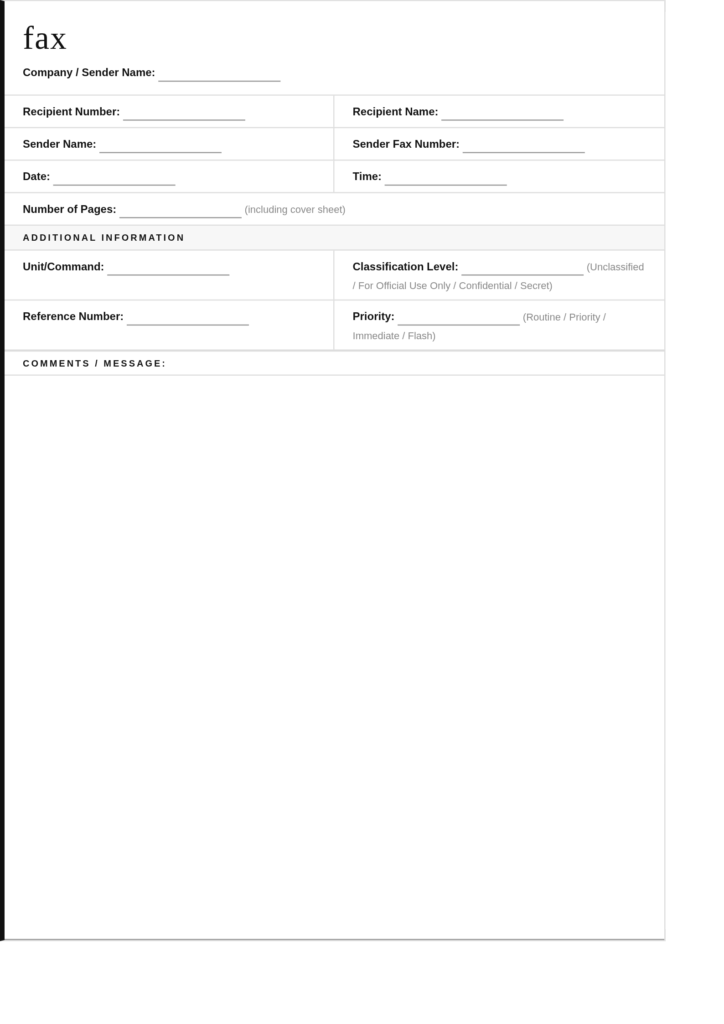 fax

Company / Sender Name: ____

Recipient Number: ____

Recipient Name: ____

Sender Name: ____

Sender Fax Number: ____

Date: ____

Time: ____

Number of Pages: ____ (including cover sheet)

ADDITIONAL INFORMATION

Unit/Command: ____

Classification Level: ____ (Unclassified / For Official Use Only / Confidential / Secret)

Reference Number: ____

Priority: ____ (Routine / Priority / Immediate / Flash)

COMMENTS / MESSAGE: